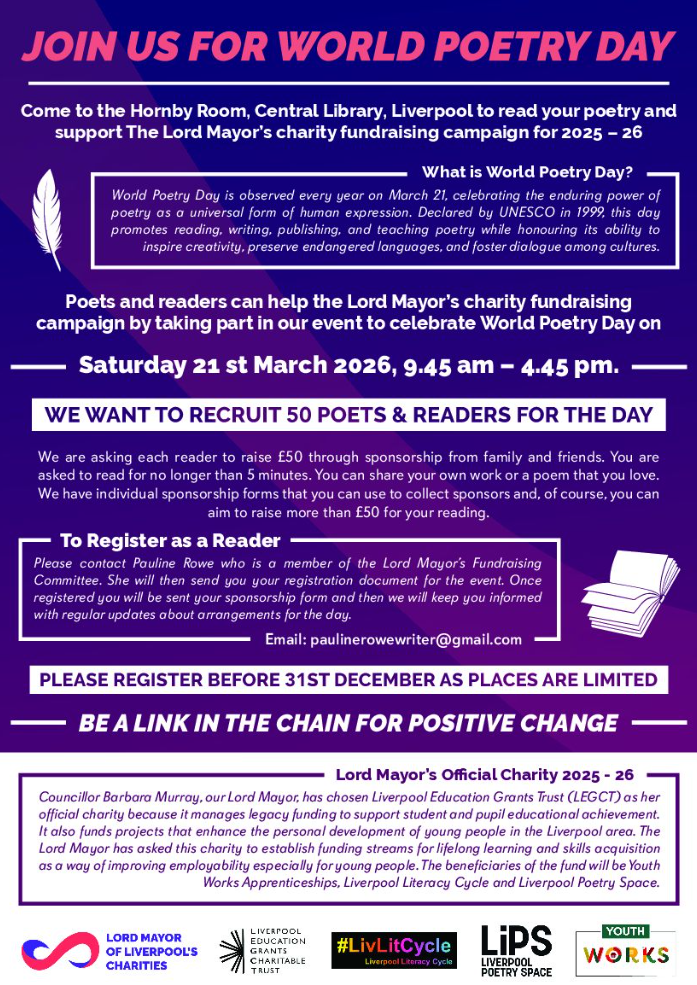 JOIN US FOR WORLD POETRY DAY

Come to the Hornby Room, Central Library, Liverpool to read your poetry and support The Lord Mayor's charity fundraising campaign for 2025 – 26

What is World Poetry Day?

World Poetry Day is observed every year on March 21, celebrating the enduring power of poetry as a universal form of human expression. Declared by UNESCO in 1999, this day promotes reading, writing, publishing, and teaching poetry while honouring its ability to inspire creativity, preserve endangered languages, and foster dialogue among cultures.

Poets and readers can help the Lord Mayor's charity fundraising campaign by taking part in our event to celebrate World Poetry Day on

Saturday 21 st March 2026, 9.45 am – 4.45 pm.

WE WANT TO RECRUIT 50 POETS & READERS FOR THE DAY

We are asking each reader to raise £50 through sponsorship from family and friends. You are asked to read for no longer than 5 minutes. You can share your own work or a poem that you love. We have individual sponsorship forms that you can use to collect sponsors and, of course, you can aim to raise more than £50 for your reading.

To Register as a Reader

Please contact Pauline Rowe who is a member of the Lord Mayor's Fundraising Committee. She will then send you your registration document for the event. Once registered you will be sent your sponsorship form and then we will keep you informed with regular updates about arrangements for the day.

Email: paulinerowewriter@gmail.com

PLEASE REGISTER BEFORE 31ST DECEMBER AS PLACES ARE LIMITED

BE A LINK IN THE CHAIN FOR POSITIVE CHANGE

Lord Mayor's Official Charity 2025 - 26

Councillor Barbara Murray, our Lord Mayor, has chosen Liverpool Education Grants Trust (LEGCT) as her official charity because it manages legacy funding to support student and pupil educational achievement. It also funds projects that enhance the personal development of young people in the Liverpool area. The Lord Mayor has asked this charity to establish funding streams for lifelong learning and skills acquisition as a way of improving employability especially for young people. The beneficiaries of the fund will be Youth Works Apprenticeships, Liverpool Literacy Cycle and Liverpool Poetry Space.

LORD MAYOR OF LIVERPOOL'S CHARITIES

LIVERPOOL EDUCATION GRANTS CHARITABLE TRUST

#LivLitCycle
Liverpool Literacy Cycle

LiPS
LIVERPOOL POETRY SPACE

YOUTH WORKS